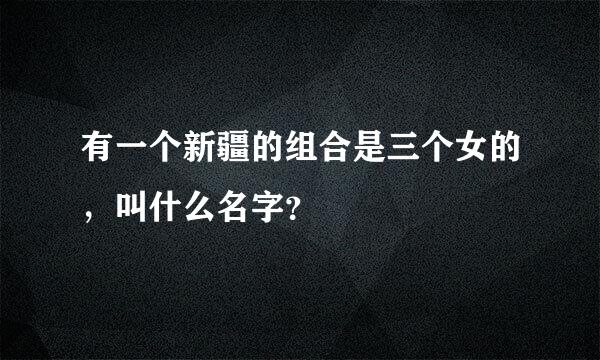 有一个新疆的组合是三个女的，叫什么名字?